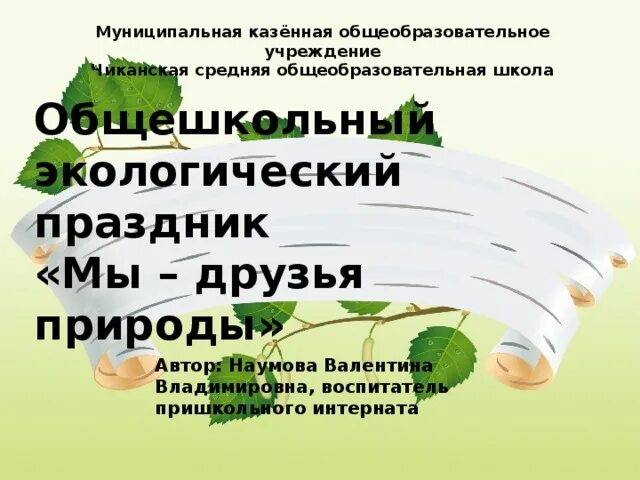 Муниципальная казённая общеобразовательное учреждение
Чиканская средняя общеобразовательная школа

Общешкольный экологический праздник «Мы – друзья природы»

Автор: Наумова Валентина Владимировна, воспитатель пришкольного интерната